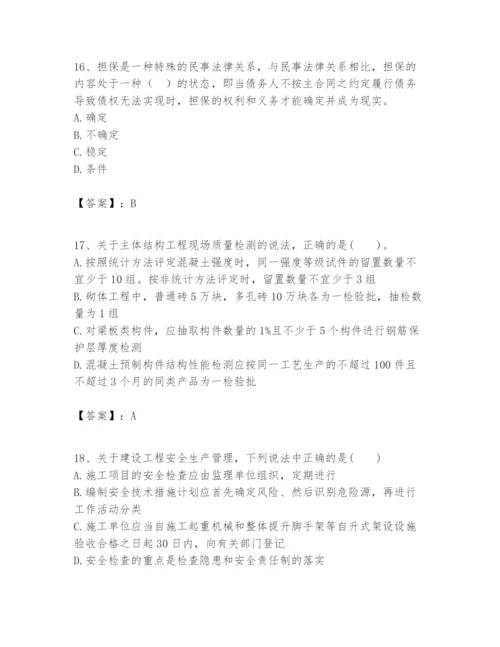 16、担保是一种特殊的民事法律关系，与民事法律关系相比，担保的内容处于一种（　）的状态，即当债务人不按主合同之约定履行债务导致债权无法实现时，担保的权利和义务才能确定并成为现实。
A. 确定
B. 不确定
C. 稳定
D. 条件

【答案】：B

17、关于主体结构工程现场质量检测的说法，正确的是(　　)。
A. 按照统计方法评定混凝土强度时，同一强度等级试件的留置数量不宜少于10组。按非统计方法评定时，留置数量不宜少于3组
B. 砌体工程中，普通砖5万块，多孔砖10万块各为一检验批，抽检数量为1组
C. 对梁板类构件，应抽取构件数量的1%且不少于5个构件进行钢筋保护层厚度检测
D. 混凝土预制构件结构性能检测应按同一工艺生产的不超过100件且不超过3个月的同类产品为一检验批

【答案】：A

18、关于建设工程安全生产管理，下列说法中正确的是(　　)
A. 施工项目的安全检查应由监理单位组织，定期进行
B. 编制安全技术措施计划应首先确定风险、然后识别危险源，再进行工作活动分类
C. 施工单位应当自施工起重机械和整体提升脚手架等自升式架设设施验收合格之日起30日内，向有关部门登记
D. 安全检查的重点是检查隐患和安全责任制的落实